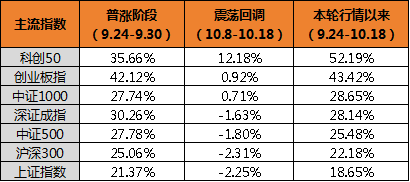 | 主流指数 | 普涨阶段（9.24-9.30） | 震荡回调（10.8-10.18） | 本轮行情以来（9.24-10.18） |
|---|---|---|---|
| 科创50 | 35.66% | 12.18% | 52.19% |
| 创业板指 | 42.12% | 0.92% | 43.42% |
| 中证1000 | 27.74% | 0.71% | 28.65% |
| 深证成指 | 30.26% | -1.63% | 28.14% |
| 中证500 | 27.78% | -1.80% | 25.48% |
| 沪深300 | 25.06% | -2.31% | 22.18% |
| 上证指数 | 21.37% | -2.25% | 18.65% |